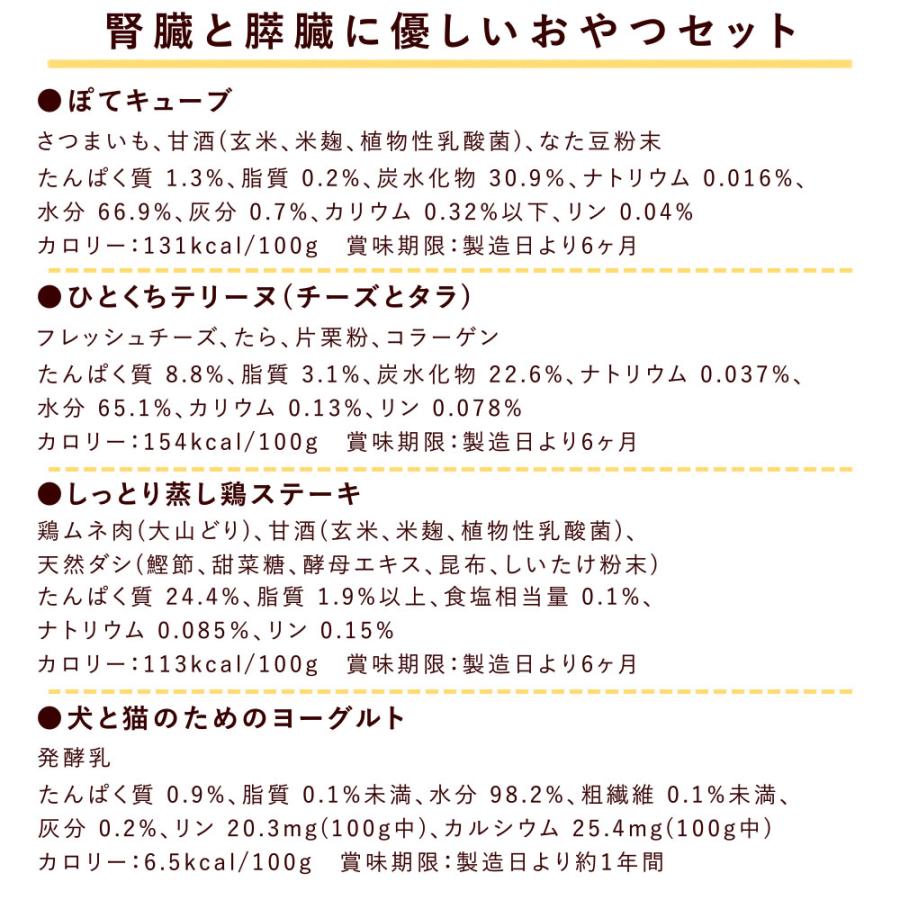 腎臓と膵臓に優しいおやつセット

●ぽてキューブ
さつまいも、甘酒(玄米、米麹、植物性乳酸菌)、なた豆粉末
たんぱく質 1.3%、脂質 0.2%、炭水化物 30.9%、ナトリウム 0.016%、水分 66.9%、灰分 0.7%、カリウム 0.32%以下、リン 0.04%
カロリー:131kcal/100g 賞味期限:製造日より6ヶ月

●ひとくちテリーヌ(チーズとタラ)
フレッシュチーズ、たら、片栗粉、コラーゲン
たんぱく質 8.8%、脂質 3.1%、炭水化物 22.6%、ナトリウム 0.037%、水分 65.1%、カリウム 0.13%、リン 0.078%
カロリー:154kcal/100g 賞味期限:製造日より6ヶ月

●しっとり蒸し鶏ステーキ
鶏ムネ肉(大山どり)、甘酒(玄米、米麹、植物性乳酸菌)、天然ダシ(鰹節、甜菜糖、酵母エキス、昆布、しいたけ粉末)
たんぱく質 24.4%、脂質 1.9%以上、食塩相当量 0.1%、ナトリウム 0.085%、リン 0.15%
カロリー:113kcal/100g 賞味期限:製造日より6ヶ月

●犬と猫のためのヨーグルト
発酵乳
たんぱく質 0.9%、脂質 0.1%未満、水分 98.2%、粗繊維 0.1%未満、灰分 0.2%、リン 20.3mg(100g中)、カルシウム 25.4mg(100g中)
カロリー:6.5kcal/100g 賞味期限:製造日より約1年間